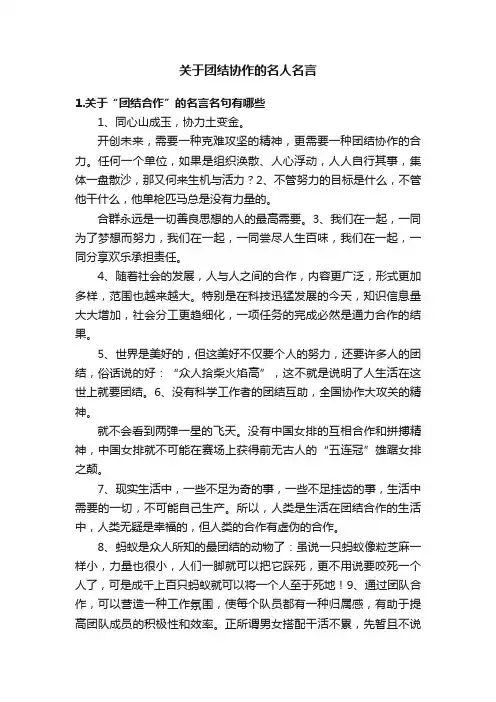 关于团结协作的名人名言

1.关于“团结合作”的名言名句有哪些

1、同心山成玉，协力土变金。

开创未来，需要一种克难攻坚的精神，更需要一种团结协作的合力。任何一个单位，如果是组织涣散、人心浮动，人人自行其事，集体一盘散沙，那又何来生机与活力？2、不管努力的目标是什么，不管他干什么，他单枪匹马总是没有力量的。

合群永远是一切善良思想的人的最高需要。3、我们在一起，一同为了梦想而努力，我们在一起，一同尝尽人生百味，我们在一起，一同分享欢乐承担责任。

4、随着社会的发展，人与人之间的合作，内容更广泛，形式更加多样，范围也越来越大。特别是在科技迅猛发展的今天，知识信息量大大增加，社会分工更趋细化，一项任务的完成必然是通力合作的结果。

5、世界是美好的，但这美好不仅要个人的努力，还要许多人的团结，俗话说的好：“众人拾柴火焰高”，这不就是说明了人生活在这世上就要团结。6、没有科学工作者的团结互助，全国协作大攻关的精神。

就不会看到两弹一星的飞天。没有中国女排的互相合作和拼搏精神，中国女排就不可能在赛场上获得前无古人的“五连冠”雄踞女排之颠。

7、现实生活中，一些不足为奇的事，一些不足挂齿的事，生活中需要的一切，不可能自己生产。所以，人类是生活在团结合作的生活中，人类无疑是幸福的，但人类的合作有虚伪的合作。

8、蚂蚁是众人所知的最团结的动物了：虽说一只蚂蚁像粒芝麻一样小，力量也很小，人们一脚就可以把它踩死，更不用说要咬死一个人了，可是成千上百只蚂蚁就可以将一个人至于死地！9、通过团队合作，可以营造一种工作氛围，使每个队员都有一种归属感，有助于提高团队成员的积极性和效率。正所谓男女搭配干活不累，先暂且不说